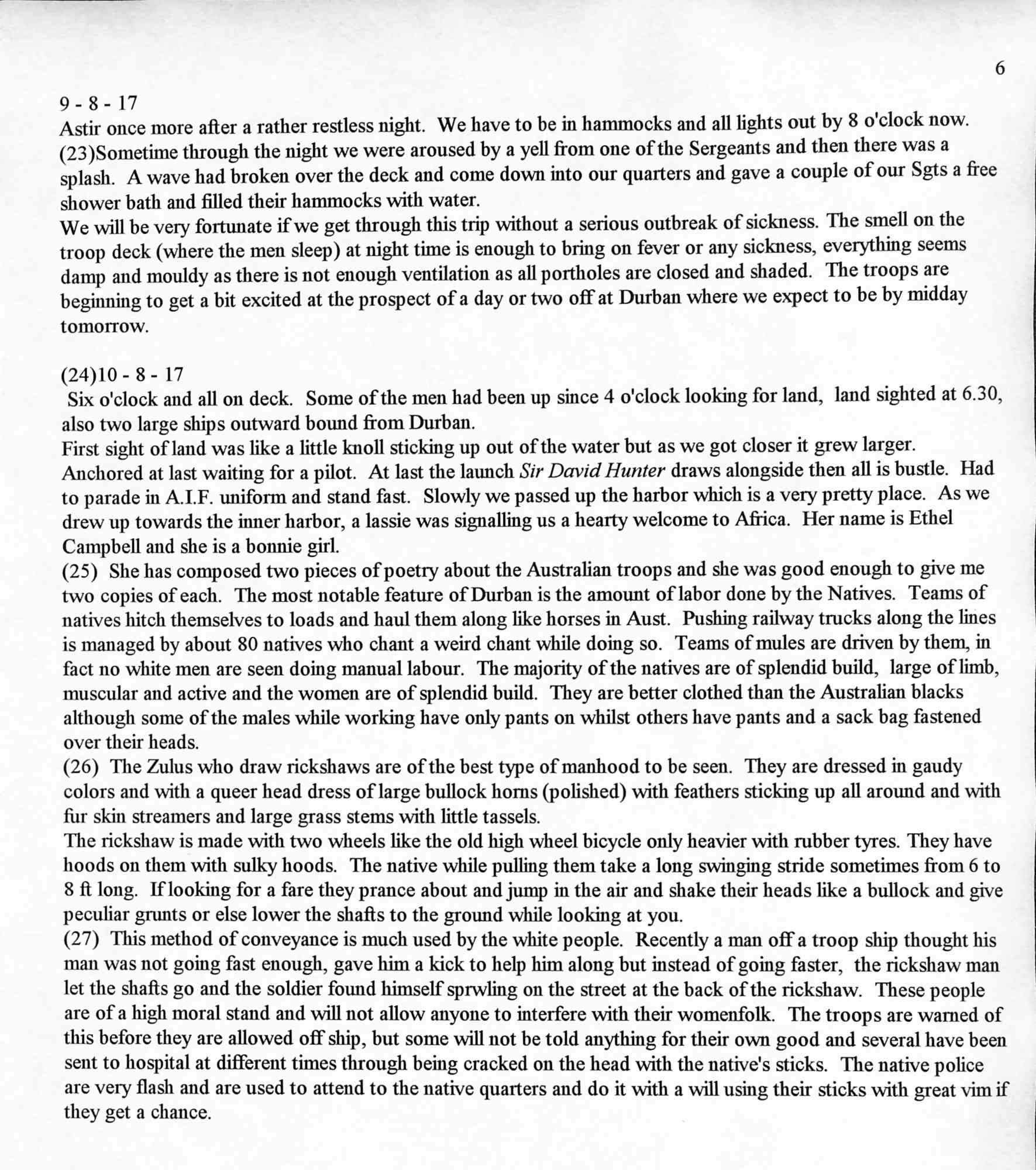 6

9 - 8 - 17
Astir once more after a rather restless night. We have to be in hammocks and all lights out by 8 o'clock now. (23)Sometime through the night we were aroused by a yell from one of the Sergeants and then there was a splash. A wave had broken over the deck and come down into our quarters and gave a couple of our Sgts a free shower bath and filled their hammocks with water.
We will be very fortunate if we get through this trip without a serious outbreak of sickness. The smell on the troop deck (where the men sleep) at night time is enough to bring on fever or any sickness, everything seems damp and mouldy as there is not enough ventilation as all portholes are closed and shaded. The troops are beginning to get a bit excited at the prospect of a day or two off at Durban where we expect to be by midday tomorrow.

(24)10 - 8 - 17
Six o'clock and all on deck. Some of the men had been up since 4 o'clock looking for land, land sighted at 6.30, also two large ships outward bound from Durban.
First sight of land was like a little knoll sticking up out of the water but as we got closer it grew larger.
Anchored at last waiting for a pilot. At last the launch Sir David Hunter draws alongside then all is bustle. Had to parade in A.I.F. uniform and stand fast. Slowly we passed up the harbor which is a very pretty place. As we drew up towards the inner harbor, a lassie was signalling us a hearty welcome to Africa. Her name is Ethel Campbell and she is a bonnie girl.
(25) She has composed two pieces of poetry about the Australian troops and she was good enough to give me two copies of each. The most notable feature of Durban is the amount of labor done by the Natives. Teams of natives hitch themselves to loads and haul them along like horses in Aust. Pushing railway trucks along the lines is managed by about 80 natives who chant a weird chant while doing so. Teams of mules are driven by them, in fact no white men are seen doing manual labour. The majority of the natives are of splendid build, large of limb, muscular and active and the women are of splendid build. They are better clothed than the Australian blacks although some of the males while working have only pants on whilst others have pants and a sack bag fastened over their heads.
(26) The Zulus who draw rickshaws are of the best type of manhood to be seen. They are dressed in gaudy colors and with a queer head dress of large bullock horns (polished) with feathers sticking up all around and with fur skin streamers and large grass stems with little tassels.
The rickshaw is made with two wheels like the old high wheel bicycle only heavier with rubber tyres. They have hoods on them with sulky hoods. The native while pulling them take a long swinging stride sometimes from 6 to 8 ft long. If looking for a fare they prance about and jump in the air and shake their heads like a bullock and give peculiar grunts or else lower the shafts to the ground while looking at you.
(27) This method of conveyance is much used by the white people. Recently a man off a troop ship thought his man was not going fast enough, gave him a kick to help him along but instead of going faster, the rickshaw man let the shafts go and the soldier found himself sprwling on the street at the back of the rickshaw. These people are of a high moral stand and will not allow anyone to interfere with their womenfolk. The troops are warned of this before they are allowed off ship, but some will not be told anything for their own good and several have been sent to hospital at different times through being cracked on the head with the native's sticks. The native police are very flash and are used to attend to the native quarters and do it with a will using their sticks with great vim if they get a chance.